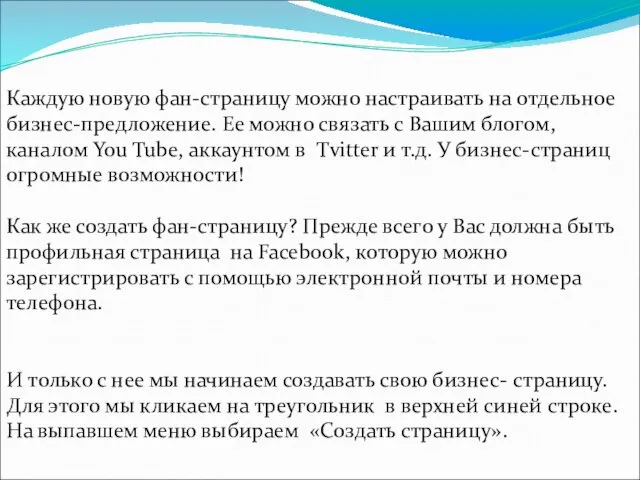 Каждую новую фан-страницу можно настраивать на отдельное бизнес-предложение. Ее можно связать с Вашим блогом, каналом You Tube, аккаунтом в Tvitter и т.д. У бизнес-страниц огромные возможности!

Как же создать фан-страницу? Прежде всего у Вас должна быть профильная страница на Facebook, которую можно зарегистрировать с помощью электронной почты и номера телефона.

И только с нее мы начинаем создавать свою бизнес- страницу. Для этого мы кликаем на треугольник в верхней синей строке. На выпавшем меню выбираем «Создать страницу».